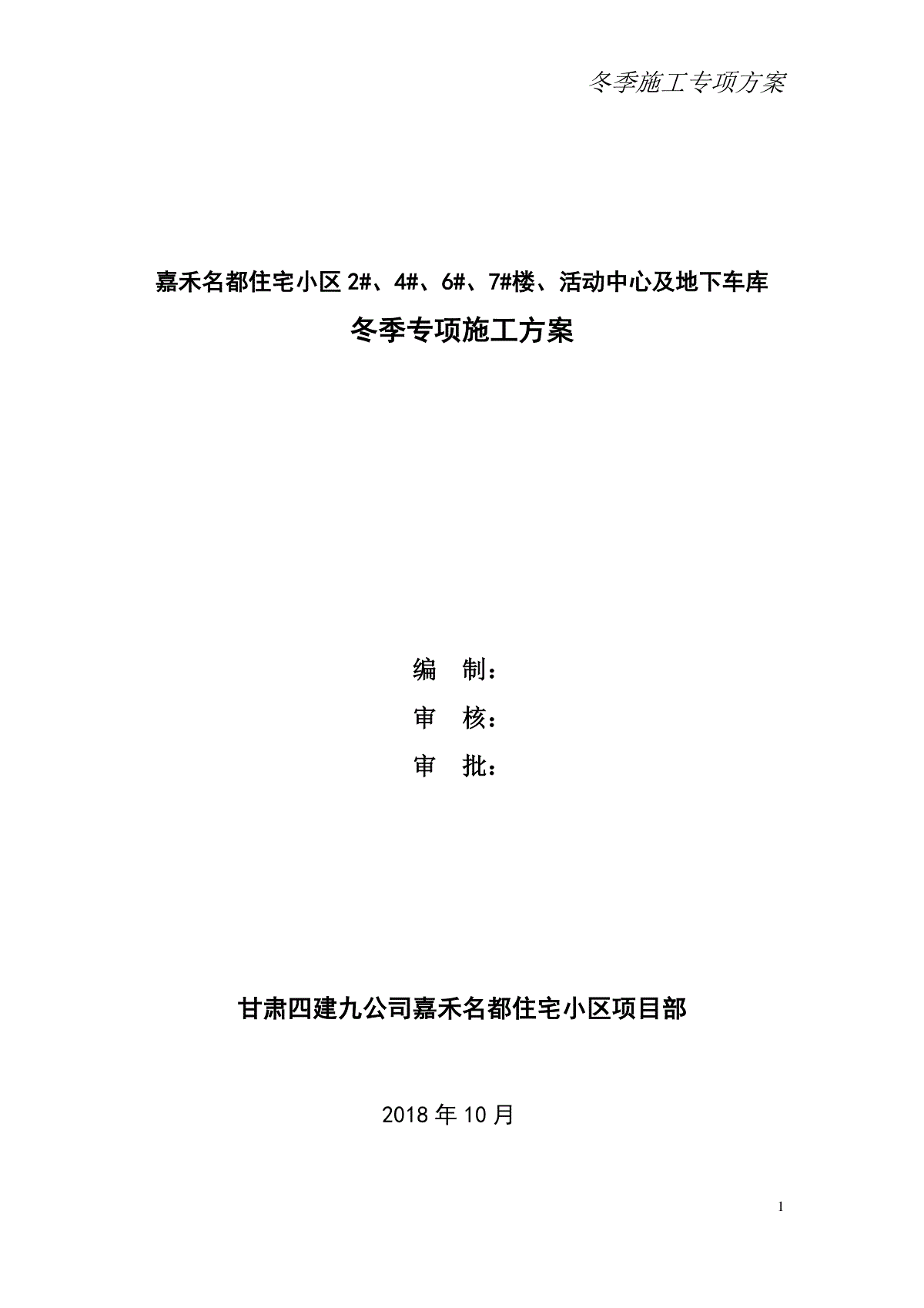 冬季施工专项方案

嘉禾名都住宅小区 2#、4#、6#、7#楼、活动中心及地下车库

冬季专项施工方案

编　制：

审　核：

审　批：

甘肃四建九公司嘉禾名都住宅小区项目部

2018 年 10 月

1